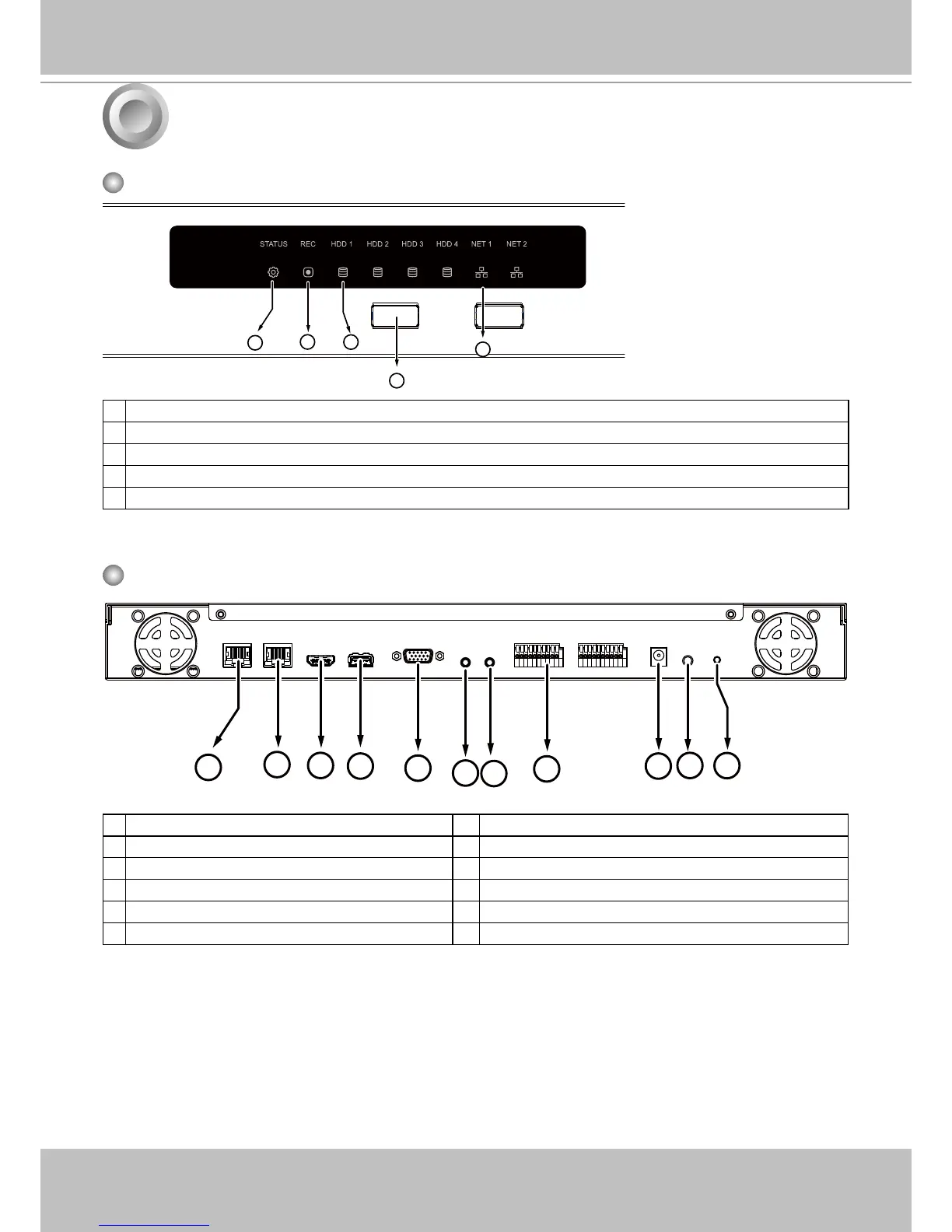 STATUS REC HDD 1 HDD 2 HDD 3 HDD 4 NET 1 NET 2